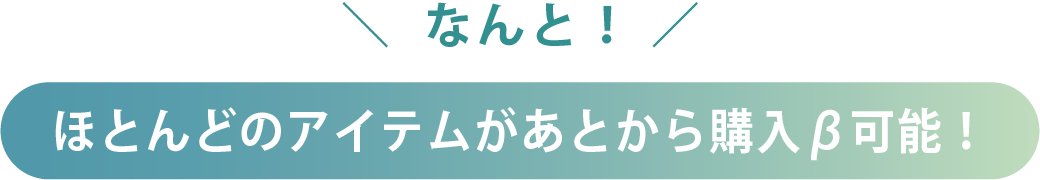 ＼ なんと！ ／

ほとんどのアイテムがあとから購入β可能！